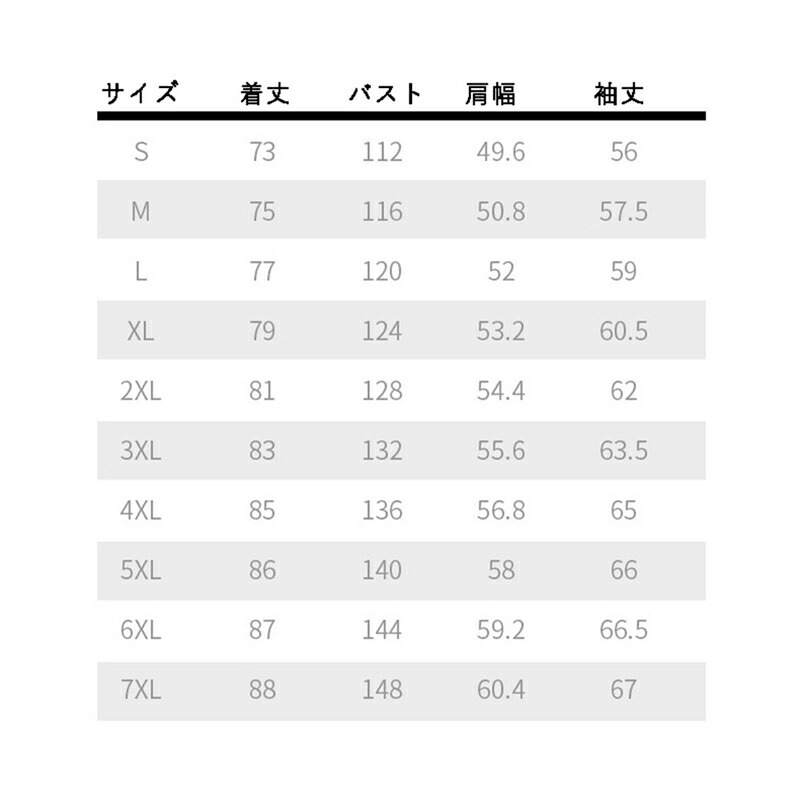 | サイズ | 着丈 | バスト | 肩幅 | 袖丈 |
|---|---|---|---|---|
| S | 73 | 112 | 49.6 | 56 |
| M | 75 | 116 | 50.8 | 57.5 |
| L | 77 | 120 | 52 | 59 |
| XL | 79 | 124 | 53.2 | 60.5 |
| 2XL | 81 | 128 | 54.4 | 62 |
| 3XL | 83 | 132 | 55.6 | 63.5 |
| 4XL | 85 | 136 | 56.8 | 65 |
| 5XL | 86 | 140 | 58 | 66 |
| 6XL | 87 | 144 | 59.2 | 66.5 |
| 7XL | 88 | 148 | 60.4 | 67 |